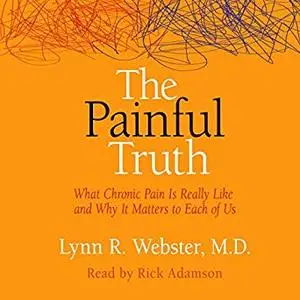 The Painful Truth

What Chronic Pain Is Really Like and Why It Matters to Each of Us

Lynn R. Webster, M.D.

Read by Rick Adamson